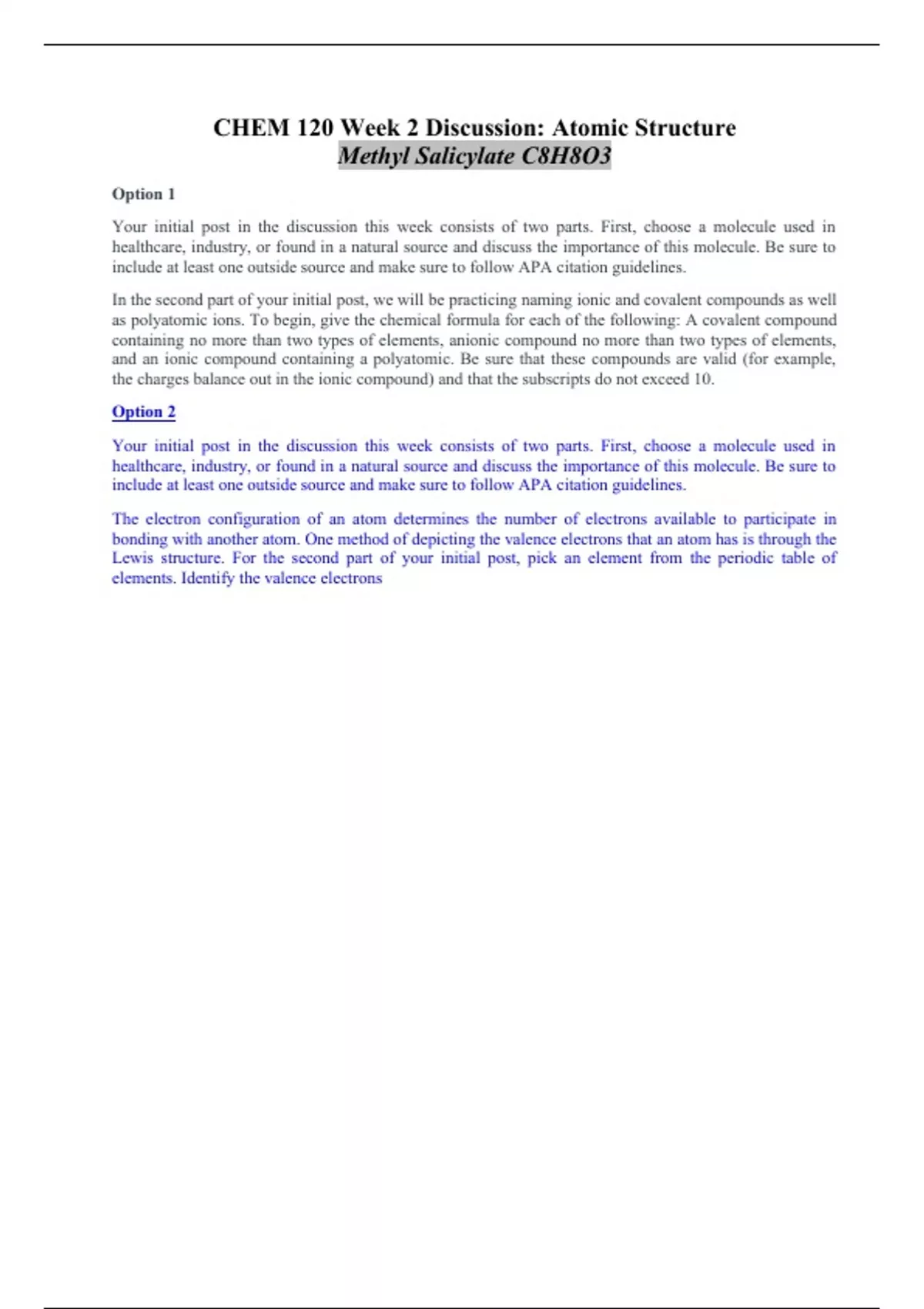 CHEM 120 Week 2 Discussion: Atomic Structure
Methyl Salicylate C8H8O3

Option 1

Your initial post in the discussion this week consists of two parts. First, choose a molecule used in healthcare, industry, or found in a natural source and discuss the importance of this molecule. Be sure to include at least one outside source and make sure to follow APA citation guidelines.

In the second part of your initial post, we will be practicing naming ionic and covalent compounds as well as polyatomic ions. To begin, give the chemical formula for each of the following: A covalent compound containing no more than two types of elements, anionic compound no more than two types of elements, and an ionic compound containing a polyatomic. Be sure that these compounds are valid (for example, the charges balance out in the ionic compound) and that the subscripts do not exceed 10.

Option 2

Your initial post in the discussion this week consists of two parts. First, choose a molecule used in healthcare, industry, or found in a natural source and discuss the importance of this molecule. Be sure to include at least one outside source and make sure to follow APA citation guidelines.

The electron configuration of an atom determines the number of electrons available to participate in bonding with another atom. One method of depicting the valence electrons that an atom has is through the Lewis structure. For the second part of your initial post, pick an element from the periodic table of elements. Identify the valence electrons